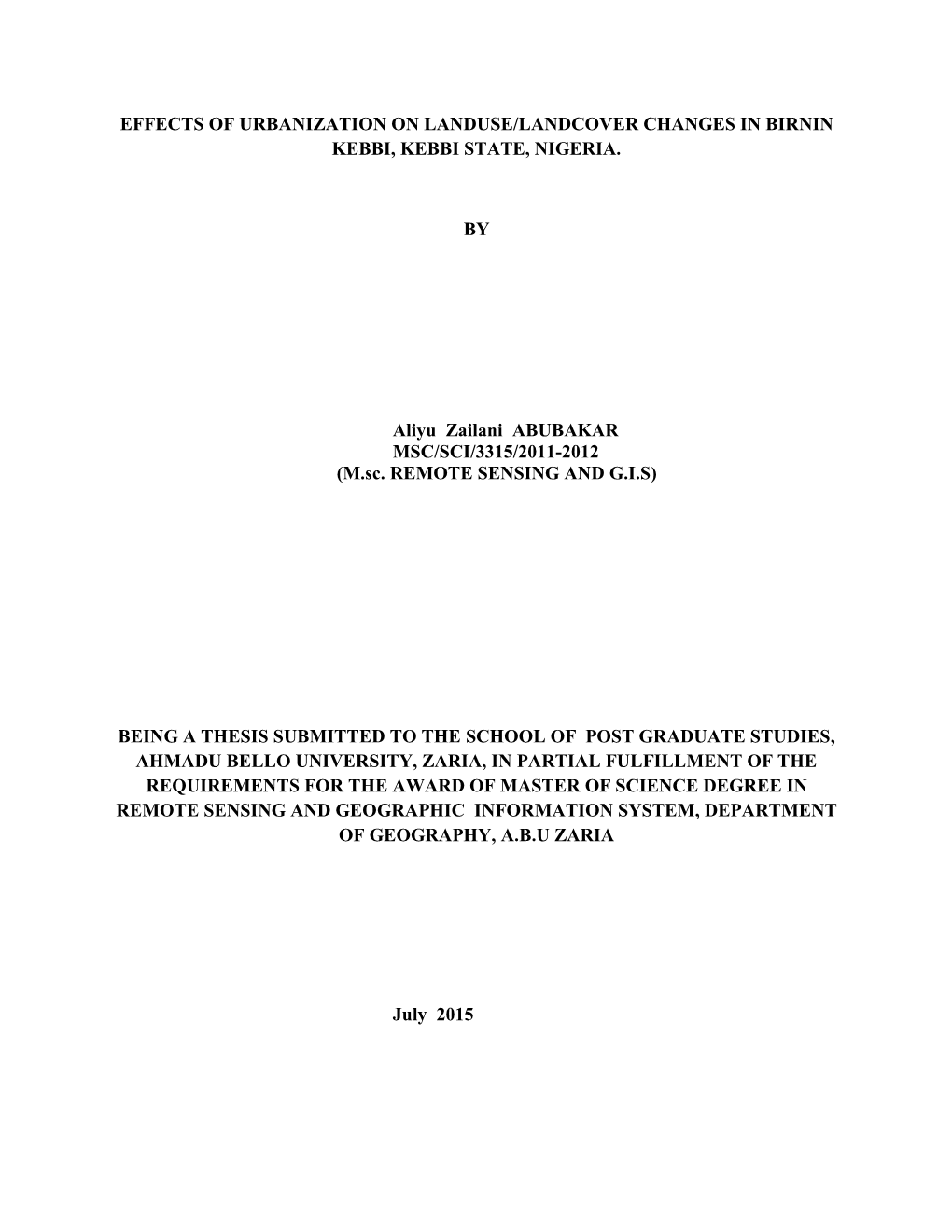 EFFECTS OF URBANIZATION ON LANDUSE/LANDCOVER CHANGES IN BIRNIN KEBBI, KEBBI STATE, NIGERIA.

BY

Aliyu Zailani ABUBAKAR
MSC/SCI/3315/2011-2012
(M.sc. REMOTE SENSING AND G.I.S)

BEING A THESIS SUBMITTED TO THE SCHOOL OF POST GRADUATE STUDIES, AHMADU BELLO UNIVERSITY, ZARIA, IN PARTIAL FULFILLMENT OF THE REQUIREMENTS FOR THE AWARD OF MASTER OF SCIENCE DEGREE IN REMOTE SENSING AND GEOGRAPHIC INFORMATION SYSTEM, DEPARTMENT OF GEOGRAPHY, A.B.U ZARIA

July 2015